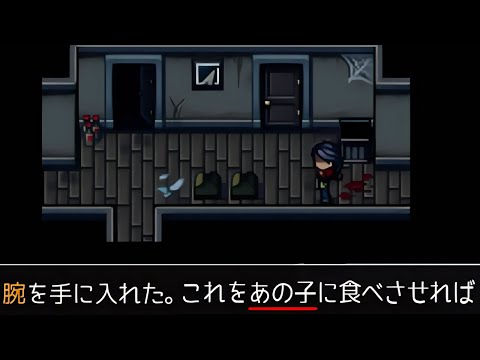 腕を手に入れた。これをあの子に食べさせれば